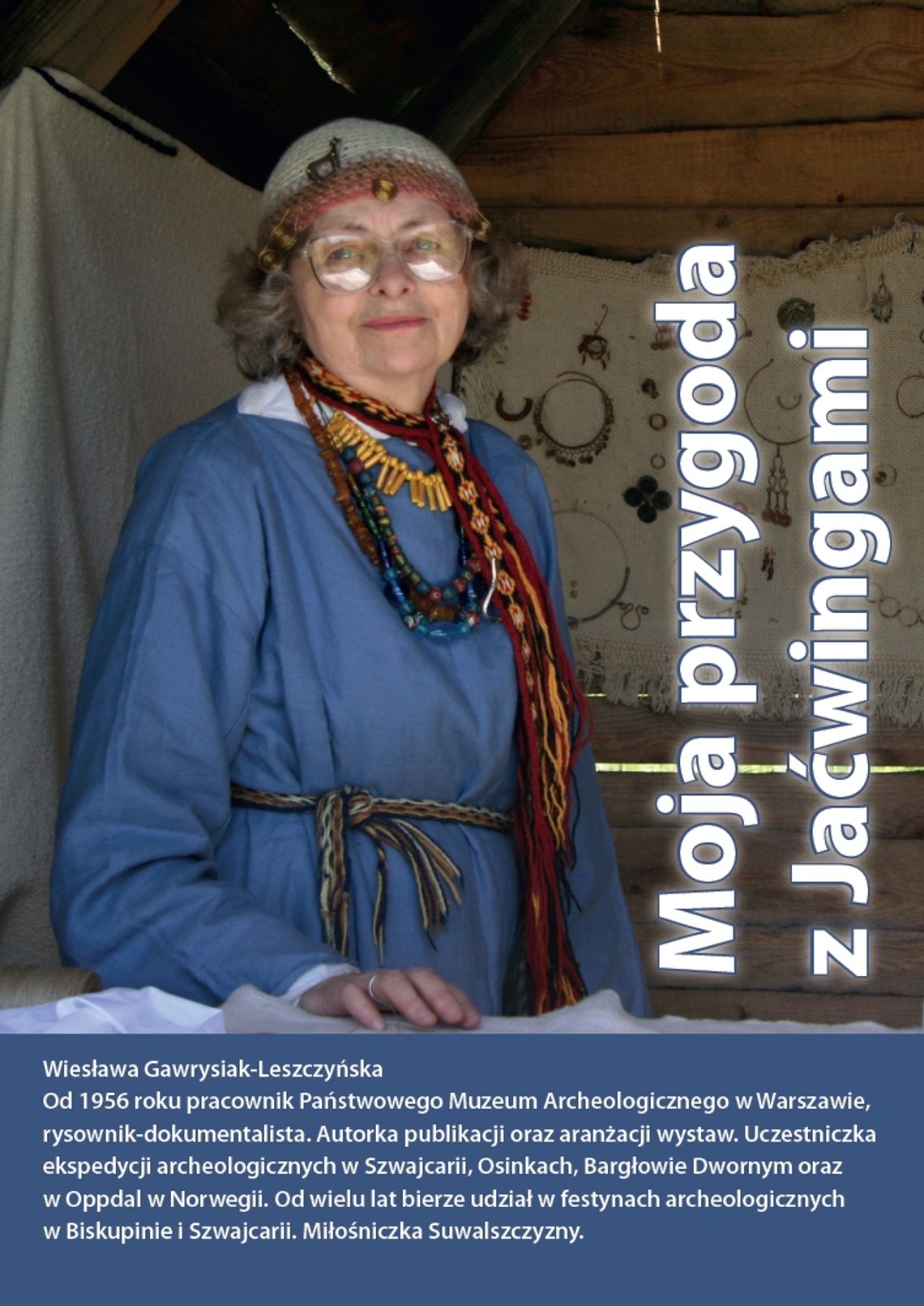 Moja przygoda z Jaćwingami

Wiesława Gawrysiak-Leszczyńska
Od 1956 roku pracownik Państwowego Muzeum Archeologicznego w Warszawie, rysownik-dokumentalista. Autorka publikacji oraz aranżacji wystaw. Uczestniczka ekspedycji archeologicznych w Szwajcarii, Osinkach, Bargłowie Dwornym oraz w Oppdal w Norwegii. Od wielu lat bierze udział w festynach archeologicznych w Biskupinie i Szwajcarii. Miłośniczka Suwalszczyzny.